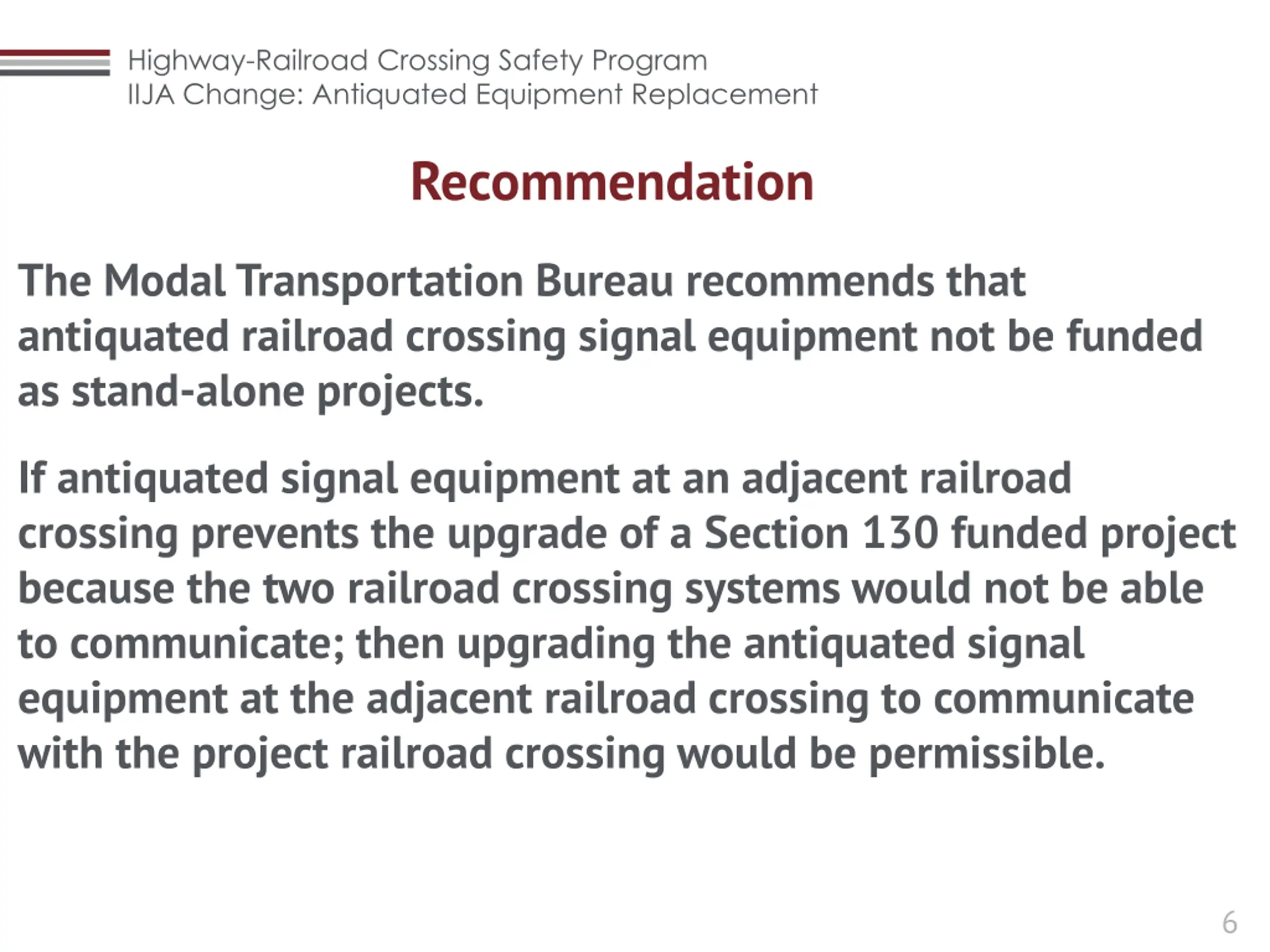 Highway-Railroad Crossing Safety Program
IIJA Change: Antiquated Equipment Replacement

Recommendation

The Modal Transportation Bureau recommends that antiquated railroad crossing signal equipment not be funded as stand-alone projects.

If antiquated signal equipment at an adjacent railroad crossing prevents the upgrade of a Section 130 funded project because the two railroad crossing systems would not be able to communicate; then upgrading the antiquated signal equipment at the adjacent railroad crossing to communicate with the project railroad crossing would be permissible.

6